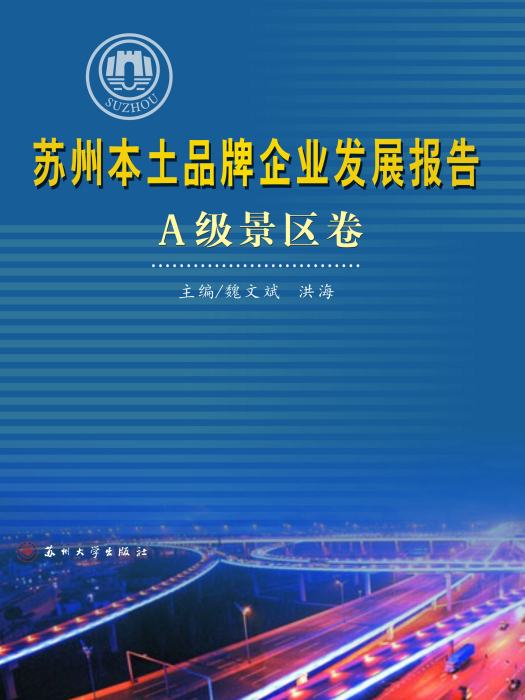 SUZHOU

苏州本土品牌企业发展报告

A级景区卷

主编/魏文斌 洪海

苏州大学出版社